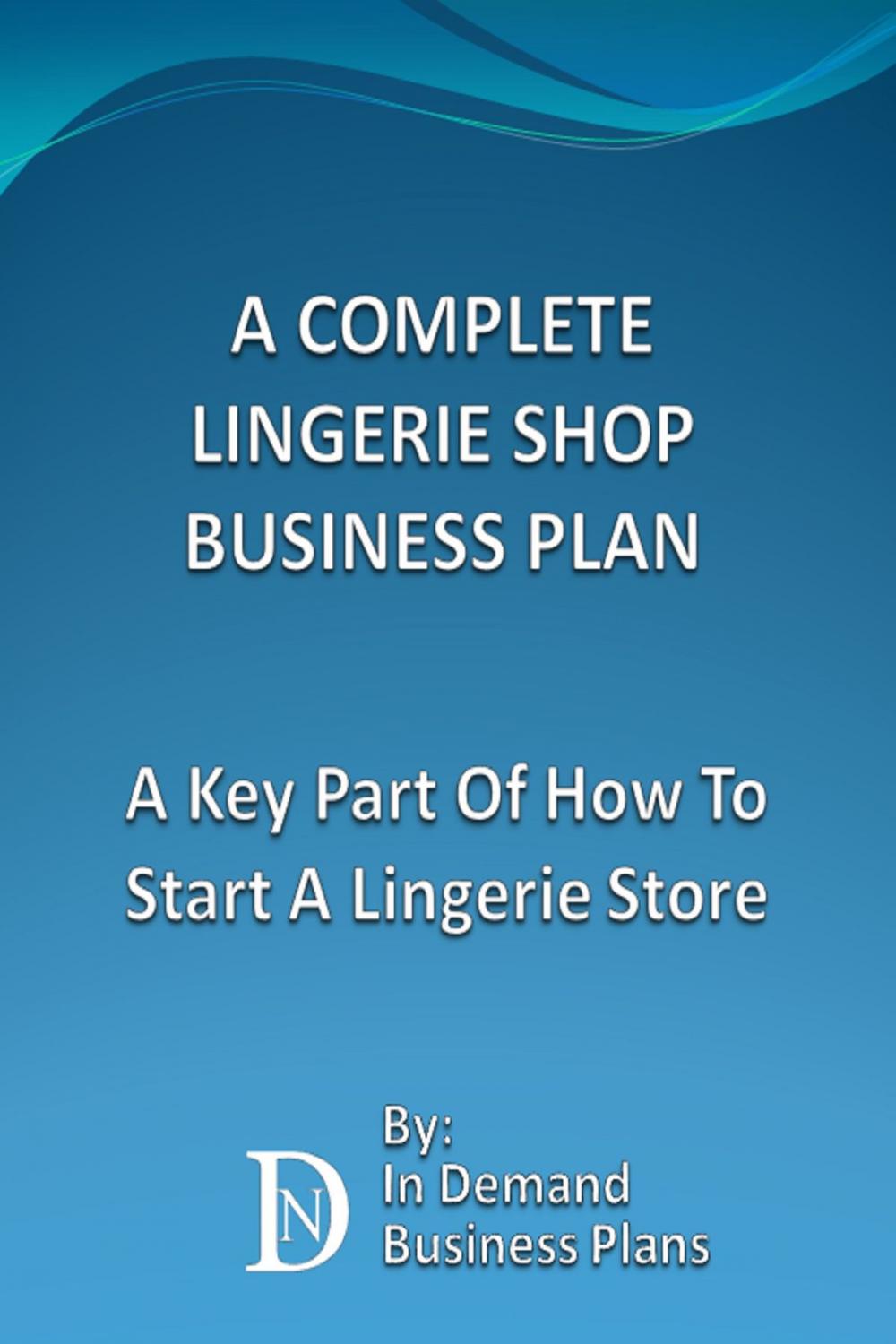 A COMPLETE LINGERIE SHOP BUSINESS PLAN

A Key Part Of How To Start A Lingerie Store

DN

By:
In Demand
Business Plans